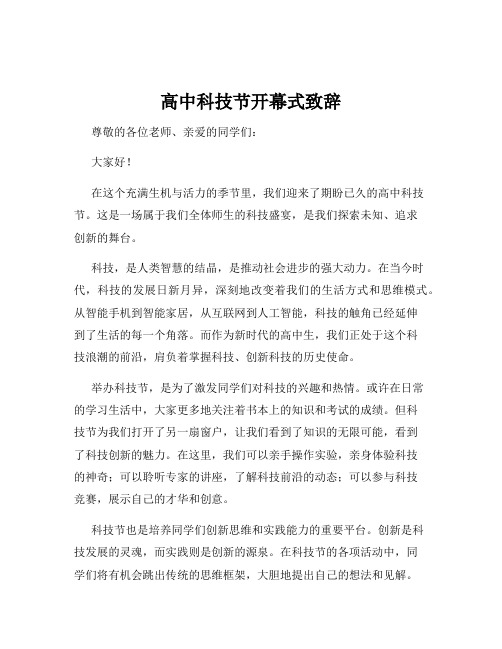 高中科技节开幕式致辞

尊敬的各位老师、亲爱的同学们：

大家好！

在这个充满生机与活力的季节里，我们迎来了期盼已久的高中科技节。这是一场属于我们全体师生的科技盛宴，是我们探索未知、追求创新的舞台。

科技，是人类智慧的结晶，是推动社会进步的强大动力。在当今时代，科技的发展日新月异，深刻地改变着我们的生活方式和思维模式。从智能手机到智能家居，从互联网到人工智能，科技的触角已经延伸到了生活的每一个角落。而作为新时代的高中生，我们正处于这个科技浪潮的前沿，肩负着掌握科技、创新科技的历史使命。

举办科技节，是为了激发同学们对科技的兴趣和热情。或许在日常的学习生活中，大家更多地关注着书本上的知识和考试的成绩。但科技节为我们打开了另一扇窗户，让我们看到了知识的无限可能，看到了科技创新的魅力。在这里，我们可以亲手操作实验，亲身体验科技的神奇；可以聆听专家的讲座，了解科技前沿的动态；可以参与科技竞赛，展示自己的才华和创意。

科技节也是培养同学们创新思维和实践能力的重要平台。创新是科技发展的灵魂，而实践则是创新的源泉。在科技节的各项活动中，同学们将有机会跳出传统的思维框架，大胆地提出自己的想法和见解。